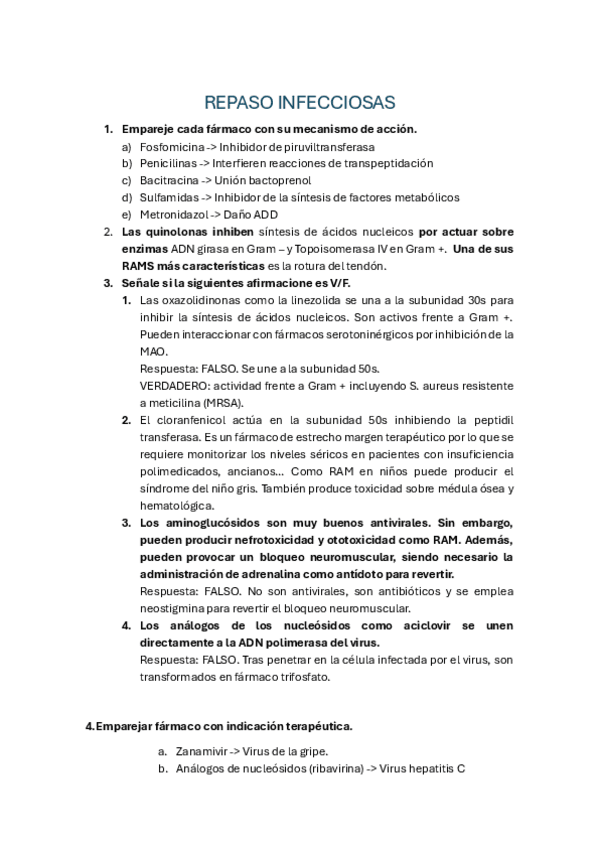 REPASO INFECCIOSAS

1. Empareje cada fármaco con su mecanismo de acción.
a) Fosfomicina -> Inhibidor de piruviltransferasa
b) Penicilinas -> Interfieren reacciones de transpeptidación
c) Bacitracina -> Unión bactoprenol
d) Sulfamidas -> Inhibidor de la síntesis de factores metabólicos
e) Metronidazol -> Daño ADD

2. Las quinolonas inhiben síntesis de ácidos nucleicos por actuar sobre enzimas ADN girasa en Gram – y Topoisomerasa IV en Gram +. Una de sus RAMS más características es la rotura del tendón.

3. Señale si la siguientes afirmacione es V/F.
1. Las oxazolidinonas como la linezolida se una a la subunidad 30s para inhibir la síntesis de ácidos nucleicos. Son activos frente a Gram +. Pueden interaccionar con fármacos serotoninérgicos por inhibición de la MAO.
Respuesta: FALSO. Se une a la subunidad 50s.
VERDADERO: actividad frente a Gram + incluyendo S. aureus resistente a meticilina (MRSA).
2. El cloranfenicol actúa en la subunidad 50s inhibiendo la peptidil transferasa. Es un fármaco de estrecho margen terapéutico por lo que se requiere monitorizar los niveles séricos en pacientes con insuficiencia polimedicados, ancianos… Como RAM en niños puede producir el síndrome del niño gris. También produce toxicidad sobre médula ósea y hematológica.
3. Los aminoglucósidos son muy buenos antivirales. Sin embargo, pueden producir nefrotoxicidad y ototoxicidad como RAM. Además, pueden provocar un bloqueo neuromuscular, siendo necesario la administración de adrenalina como antídoto para revertir.
Respuesta: FALSO. No son antivirales, son antibióticos y se emplea neostigmina para revertir el bloqueo neuromuscular.
4. Los análogos de los nucleósidos como aciclovir se unen directamente a la ADN polimerasa del virus.
Respuesta: FALSO. Tras penetrar en la célula infectada por el virus, son transformados en fármaco trifosfato.

4. Emparejar fármaco con indicación terapéutica.
a. Zanamivir -> Virus de la gripe.
b. Análogos de nucleósidos (ribavirina) -> Virus hepatitis C